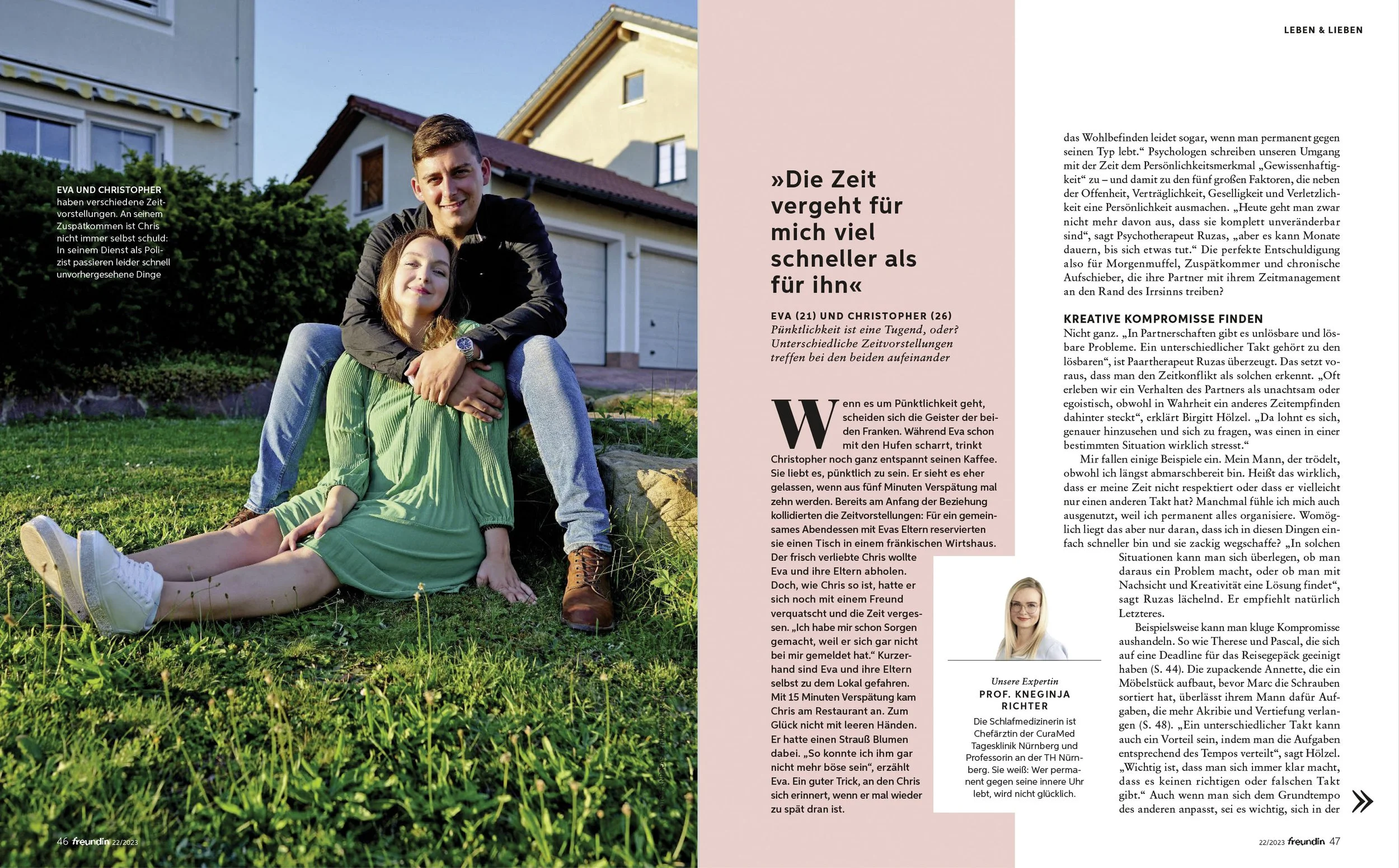 EVA UND CHRISTOPHER haben verschiedene Zeitvorstellungen. An seinem Zuspätkommen ist Chris nicht immer selbst schuld: In seinem Dienst als Polizist passieren leider schnell unvorhergesehene Dinge

46 freundin 22/2023

»Die Zeit vergeht für mich viel schneller als für ihn«

EVA (21) UND CHRISTOPHER (26)
Pünktlichkeit ist eine Tugend, oder? Unterschiedliche Zeitvorstellungen treffen bei den beiden aufeinander

Wenn es um Pünktlichkeit geht, scheiden sich die Geister der beiden Franken. Während Eva schon mit den Hufen scharrt, trinkt Christopher noch ganz entspannt seinen Kaffee. Sie liebt es, pünktlich zu sein. Er sieht es eher gelassen, wenn aus fünf Minuten Verspätung mal zehn werden. Bereits am Anfang der Beziehung kollidierten die Zeitvorstellungen: Für ein gemeinsames Abendessen mit Evas Eltern reservierten sie einen Tisch in einem fränkischen Wirtshaus. Der frisch verliebte Chris wollte Eva und ihre Eltern abholen. Doch, wie Chris so ist, hatte er sich noch mit einem Freund verquatscht und die Zeit vergessen. „Ich habe mir schon Sorgen gemacht, weil er sich gar nicht bei mir gemeldet hat.“ Kurzerhand sind Eva und ihre Eltern selbst zu dem Lokal gefahren. Mit 15 Minuten Verspätung kam Chris am Restaurant an. Zum Glück nicht mit leeren Händen. Er hatte einen Strauß Blumen dabei. „So konnte ich ihm gar nicht mehr böse sein“, erzählt Eva. Ein guter Trick, an den Chris sich erinnert, wenn er mal wieder zu spät dran ist.

Unsere Expertin
PROF. KNEGINJA RICHTER
Die Schlafmedizinerin ist Chefärztin der CuraMed Tagesklinik Nürnberg und Professorin an der TH Nürnberg. Sie weiß: Wer permanent gegen seine innere Uhr lebt, wird nicht glücklich.

LEBEN & LIEBEN

das Wohlbefinden leidet sogar, wenn man permanent gegen seinen Typ lebt.“ Psychologen schreiben unseren Umgang mit der Zeit dem Persönlichkeitsmerkmal „Gewissenhaftigkeit“ zu – und damit zu den fünf großen Faktoren, die neben der Offenheit, Verträglichkeit, Geselligkeit und Verletzlichkeit eine Persönlichkeit ausmachen. „Heute geht man zwar nicht mehr davon aus, dass sie komplett unveränderbar sind“, sagt Psychotherapeut Ruzas, „aber es kann Monate dauern, bis sich etwas tut.“ Die perfekte Entschuldigung also für Morgenmuffel, Zuspätkommer und chronische Aufschieber, die ihre Partner mit ihrem Zeitmanagement an den Rand des Irrsinns treiben?

KREATIVE KOMPROMISSE FINDEN
Nicht ganz. „In Partnerschaften gibt es unlösbare und lösbare Probleme. Ein unterschiedlicher Takt gehört zu den lösbaren“, ist Paartherapeut Ruzas überzeugt. Das setzt voraus, dass man den Zeitkonflikt als solchen erkennt. „Oft erleben wir ein Verhalten des Partners als unachtsam oder egoistisch, obwohl in Wahrheit ein anderes Zeitempfinden dahinter steckt“, erklärt Birgitt Hölzel. „Da lohnt es sich, genauer hinzusehen und sich zu fragen, was einen in einer bestimmten Situation wirklich stresst.“

Mir fallen einige Beispiele ein. Mein Mann, der trödelt, obwohl ich längst abmarschbereit bin. Heißt das wirklich, dass er meine Zeit nicht respektiert oder dass er vielleicht nur einen anderen Takt hat? Manchmal fühle ich mich auch ausgenutzt, weil ich permanent alles organisiere. Womöglich liegt das aber nur daran, dass ich in diesen Dingen einfach schneller bin und sie zackig wegschaffe? „In solchen Situationen kann man sich überlegen, ob man daraus ein Problem macht, oder ob man mit Nachsicht und Kreativität eine Lösung findet“, sagt Ruzas lächelnd. Er empfiehlt natürlich Letzteres.

Beispielsweise kann man kluge Kompromisse aushandeln. So wie Therese und Pascal, die sich auf eine Deadline für das Reisegepäck geeinigt haben (S. 44). Die zupackende Annette, die ein Möbelstück aufbaut, bevor Marc die Schrauben sortiert hat, überlässt ihrem Mann dafür Aufgaben, die mehr Akribie und Vertiefung verlangen (S. 48). „Ein unterschiedlicher Takt kann auch ein Vorteil sein, indem man die Aufgaben entsprechend des Tempos verteilt“, sagt Hölzel. „Wichtig ist, dass man sich immer klar macht, dass es keinen richtigen oder falschen Takt gibt.“ Auch wenn man sich dem Grundtempo des anderen anpasst, sei es wichtig, sich in der

22/2023 freundin 47